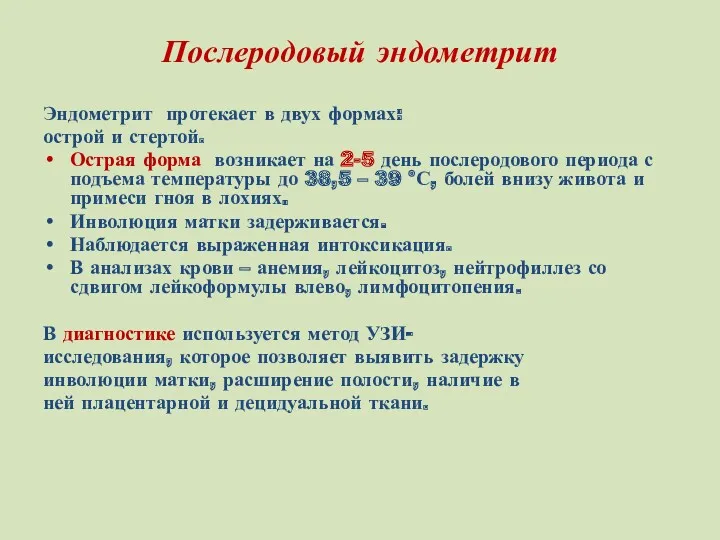 Послеродовый эндометрит

Эндометрит протекает в двух формах: острой и стертой.

• Острая форма возникает на 2-5 день послеродового периода с подъема температуры до 38,5 – 39 °С, болей внизу живота и примеси гноя в лохиях.
• Инволюция матки задерживается.
• Наблюдается выраженная интоксикация.
• В анализах крови – анемия, лейкоцитоз, нейтрофиллез со сдвигом лейкоформулы влево, лимфоцитопения.

В диагностике используется метод УЗИ-исследования, которое позволяет выявить задержку инволюции матки, расширение полости, наличие в ней плацентарной и децидуальной ткани.